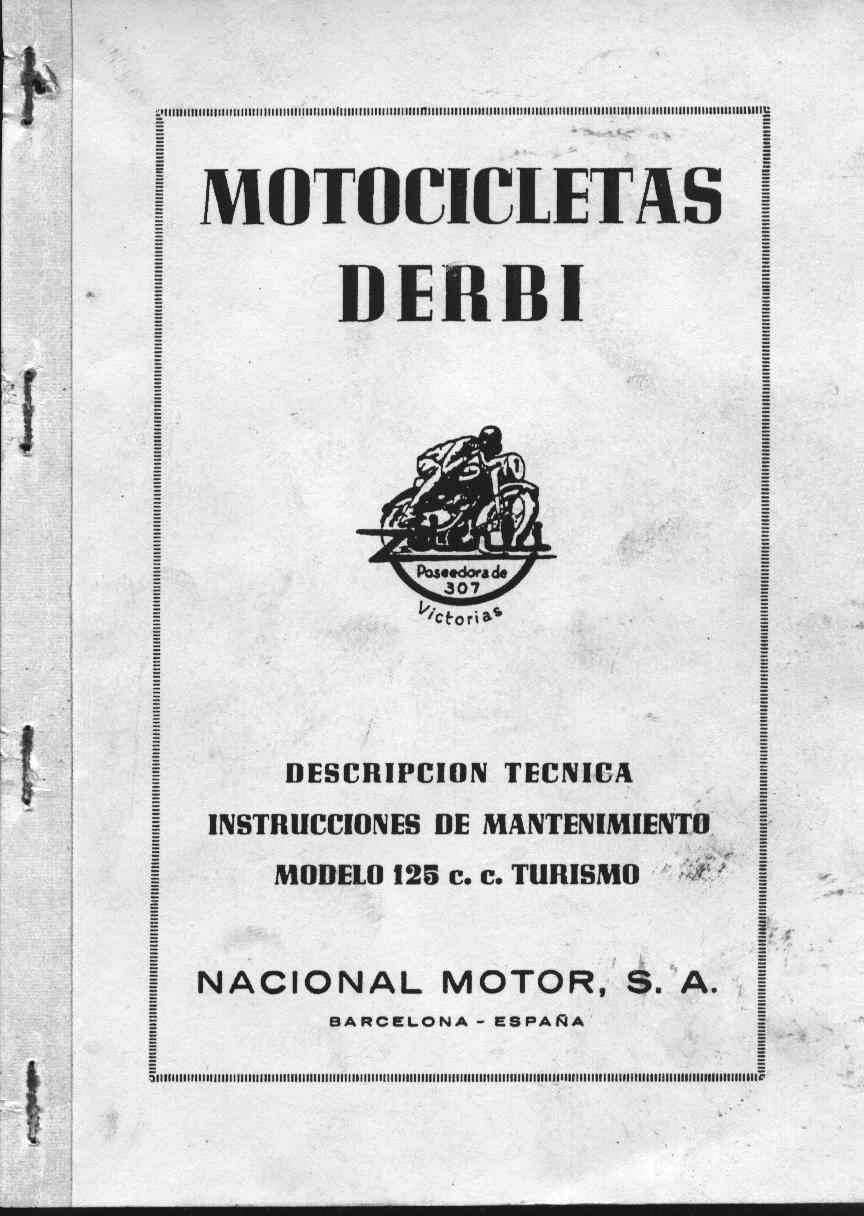 MOTOCICLETAS
DERBI

Poseedora de
307
Victorias

DESCRIPCION TECNICA
INSTRUCCIONES DE MANTENIMIENTO
MODELO 125 c. c. TURISMO

NACIONAL MOTOR, S. A.
BARCELONA - ESPAÑA